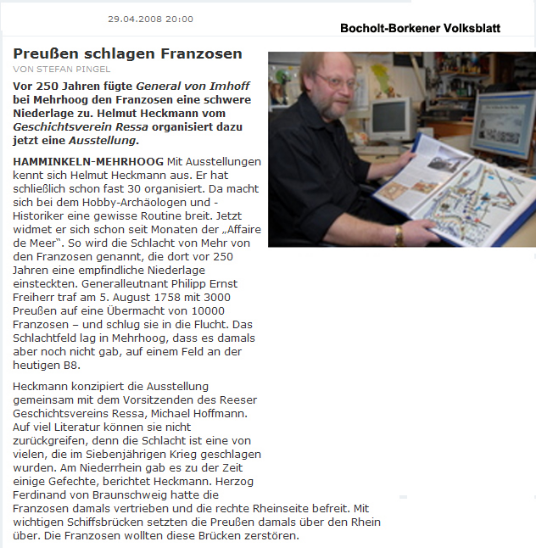 29.04.2008 20:00

Bocholt-Borkener Volksblatt

Preußen schlagen Franzosen

VON STEFAN PINGEL

Vor 250 Jahren fügte General von Imhoff bei Mehrhoog den Franzosen eine schwere Niederlage zu. Helmut Heckmann vom Geschichtsverein Ressa organisiert dazu jetzt eine Ausstellung.

HAMMINKELN-MEHRHOOG Mit Ausstellungen kennt sich Helmut Heckmann aus. Er hat schließlich schon fast 30 organisiert. Da macht sich bei dem Hobby-Archäologen und -Historiker eine gewisse Routine breit. Jetzt widmet er sich schon seit Monaten der „Affaire de Meer". So wird die Schlacht von Mehr von den Franzosen genannt, die dort vor 250 Jahren eine empfindliche Niederlage einsteckten. Generalleutnant Philipp Ernst Freiherr traf am 5. August 1758 mit 3000 Preußen auf eine Übermacht von 10000 Franzosen – und schlug sie in die Flucht. Das Schlachtfeld lag in Mehrhoog, dass es damals aber noch nicht gab, auf einem Feld an der heutigen B8.

Heckmann konzipiert die Ausstellung gemeinsam mit dem Vorsitzenden des Reeser Geschichtsvereins Ressa, Michael Hoffmann. Auf viel Literatur können sie nicht zurückgreifen, denn die Schlacht ist eine von vielen, die im Siebenjährigen Krieg geschlagen wurden. Am Niederrhein gab es zu der Zeit einige Gefechte, berichtet Heckmann. Herzog Ferdinand von Braunschweig hatte die Franzosen damals vertrieben und die rechte Rheinseite befreit. Mit wichtigen Schiffsbrücken setzten die Preußen damals über den Rhein über. Die Franzosen wollten diese Brücken zerstören.